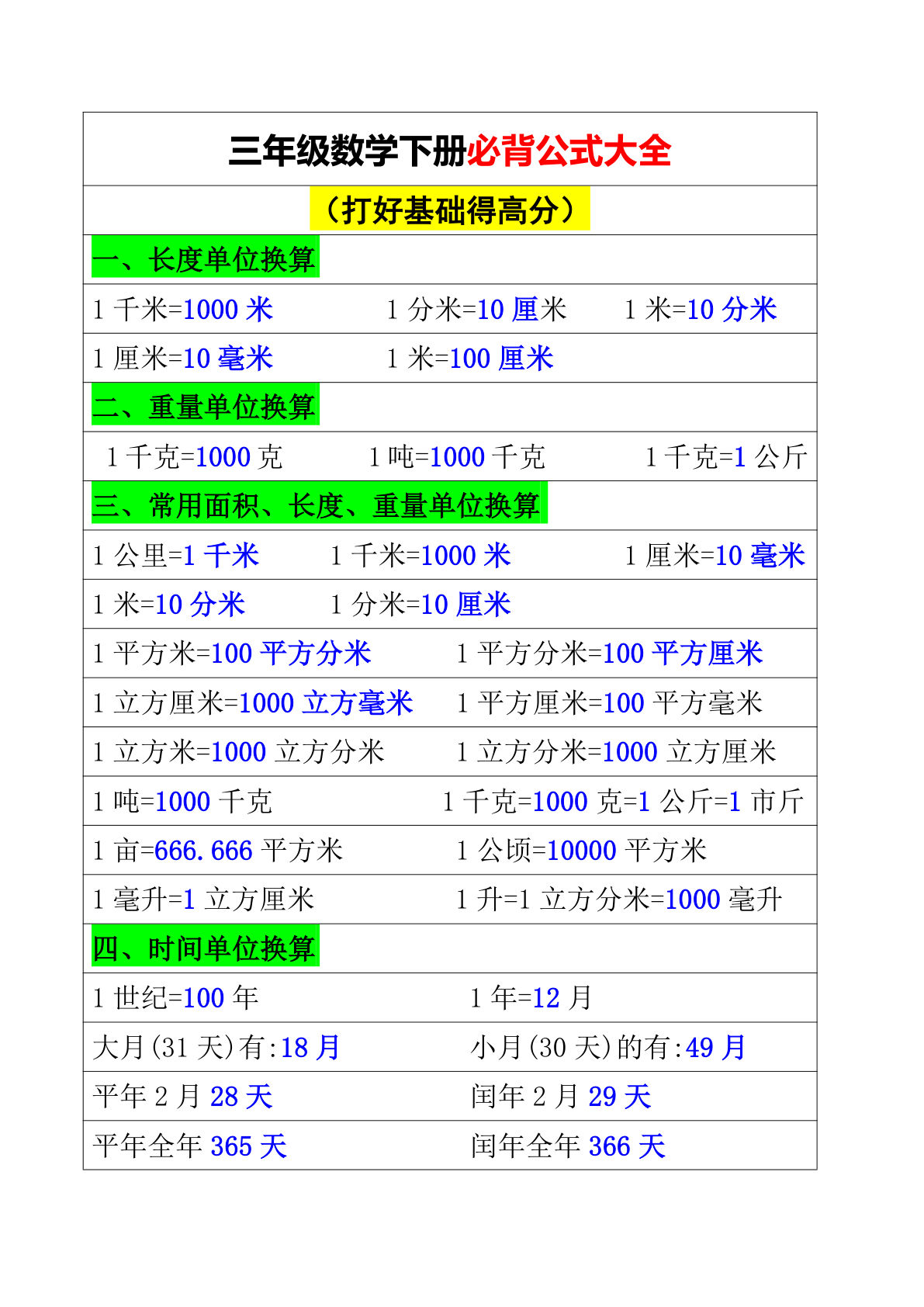 三年级数学下册必背公式大全

（打好基础得高分）

一、长度单位换算

1 千米=1000 米　1 分米=10 厘米　1 米=10 分米

1 厘米=10 毫米　1 米=100 厘米

二、重量单位换算

1 千克=1000 克　1 吨=1000 千克　1 千克=1 公斤

三、常用面积、长度、重量单位换算

1 公里=1 千米　1 千米=1000 米　1 厘米=10 毫米

1 米=10 分米　1 分米=10 厘米

1 平方米=100 平方分米　1 平方分米=100 平方厘米

1 立方厘米=1000 立方毫米　1 平方厘米=100 平方毫米

1 立方米=1000 立方分米　1 立方分米=1000 立方厘米

1 吨=1000 千克　1 千克=1000 克=1 公斤=1 市斤

1 亩=666.666 平方米　1 公顷=10000 平方米

1 毫升=1 立方厘米　1 升=1 立方分米=1000 毫升

四、时间单位换算

1 世纪=100 年　1 年=12 月

大月(31 天)有:18 月　小月(30 天)的有:49 月

平年 2 月 28 天　闰年 2 月 29 天

平年全年 365 天　闰年全年 366 天